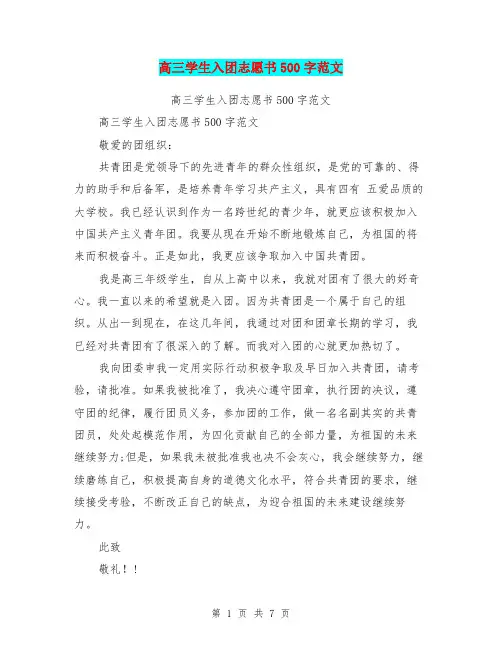 高三学生入团志愿书500字范文

高三学生入团志愿书500字范文

高三学生入团志愿书500字范文

敬爱的团组织：

共青团是党领导下的先进青年的群众性组织，是党的可靠的、得力的助手和后备军，是培养青年学习共产主义，具有四有 五爱品质的大学校。我已经认识到作为一名跨世纪的青少年，就更应该积极加入中国共产主义青年团。我要从现在开始不断地锻炼自己，为祖国的将来而积极奋斗。正是如此，我更应该争取加入中国共青团。

我是高三年级学生，自从上高中以来，我就对团有了很大的好奇心。我一直以来的希望就是入团。因为共青团是一个属于自己的组织。从出一到现在，在这几年间，我通过对团和团章长期的学习，我已经对共青团有了很深入的了解。而我对入团的心就更加热切了。

我向团委申我一定用实际行动积极争取及早日加入共青团，请考验，请批准。如果我被批准了，我决心遵守团章，执行团的决议，遵守团的纪律，履行团员义务，参加团的工作，做一名名副其实的共青团员，处处起模范作用，为四化贡献自己的全部力量，为祖国的未来继续努力;但是，如果我未被批准我也决不会灰心，我会继续努力，继续磨练自己，积极提高自身的道德文化水平，符合共青团的要求，继续接受考验，不断改正自己的缺点，为迎合祖国的未来建设继续努力。

此致

敬礼！！

第 1 页 共 7 页